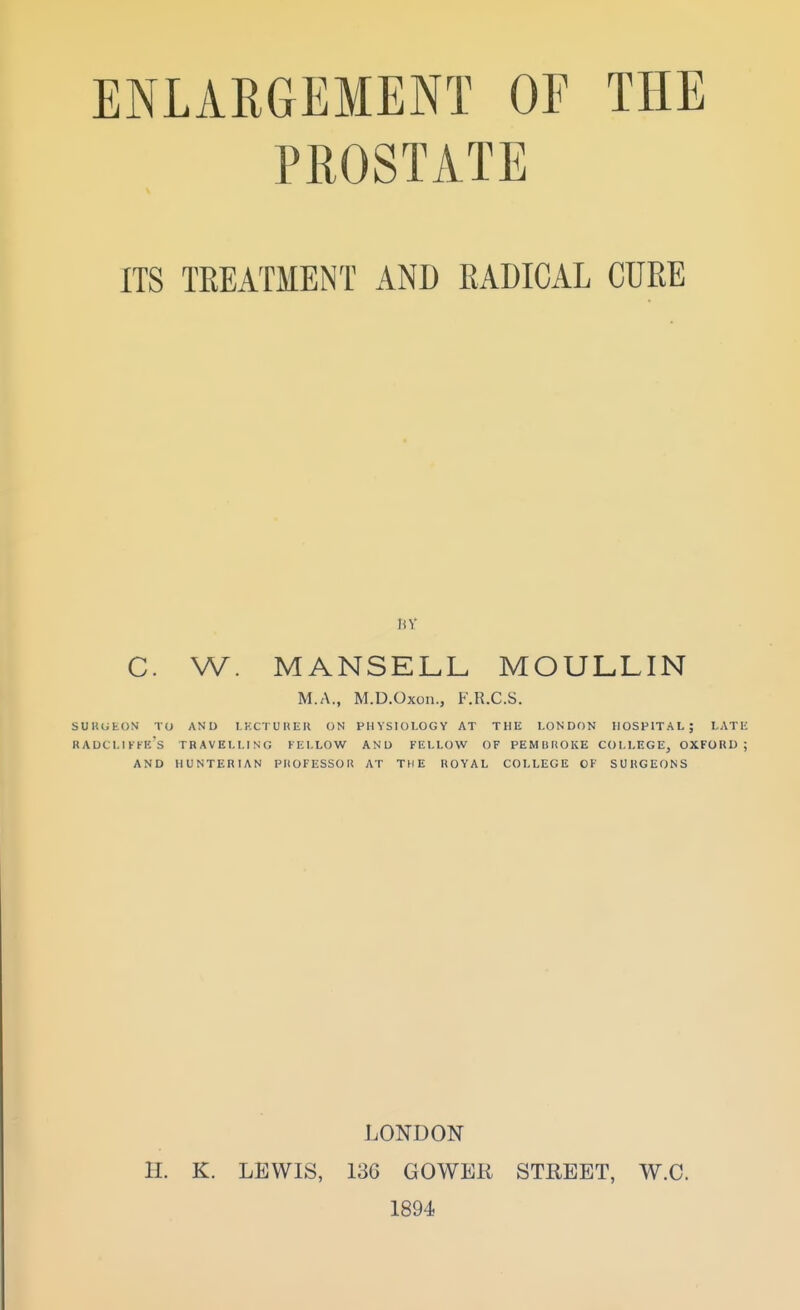 ENLARGEMENT OF THE PROSTATE

ITS TREATMENT AND RADICAL CURE

BY

C. W. MANSELL MOULLIN

M.A., M.D.Oxon., F.R.C.S.

SURGEON TO AND LECTURER ON PHYSIOLOGY AT THE LONDON HOSPITAL; LATE RADCLIFFE'S TRAVELLING FELLOW AND FELLOW OF PEMBROKE COLLEGE, OXFORD; AND HUNTERIAN PROFESSOR AT THE ROYAL COLLEGE OF SURGEONS

LONDON
H. K. LEWIS, 136 GOWER STREET, W.C.
1894